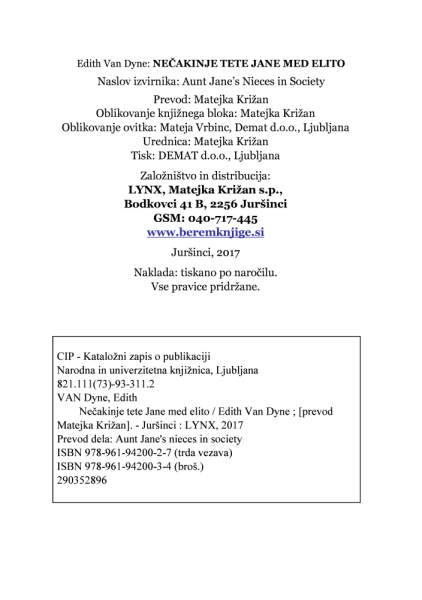 Edith Van Dyne: NEČAKINJE TETE JANE MED ELITO

Naslov izvirnika: Aunt Jane's Nieces in Society

Prevod: Matejka Križan
Oblikovanje knjižnega bloka: Matejka Križan
Oblikovanje ovitka: Mateja Vrbinc, Demat d.o.o., Ljubljana
Urednica: Matejka Križan
Tisk: DEMAT d.o.o., Ljubljana

Založništvo in distribucija:
LYNX, Matejka Križan s.p.,
Bodkovci 41 B, 2256 Juršinci
GSM: 040-717-445
www.beremknjige.si

Juršinci, 2017

Naklada: tiskano po naročilu.
Vse pravice pridržane.

CIP - Kataložni zapis o publikaciji
Narodna in univerzitetna knjižnica, Ljubljana
821.111(73)-93-311.2
VAN Dyne, Edith
Nečakinje tete Jane med elito / Edith Van Dyne ; [prevod Matejka Križan]. - Juršinci : LYNX, 2017
Prevod dela: Aunt Jane's nieces in society
ISBN 978-961-94200-2-7 (trda vezava)
ISBN 978-961-94200-3-4 (broš.)
290352896